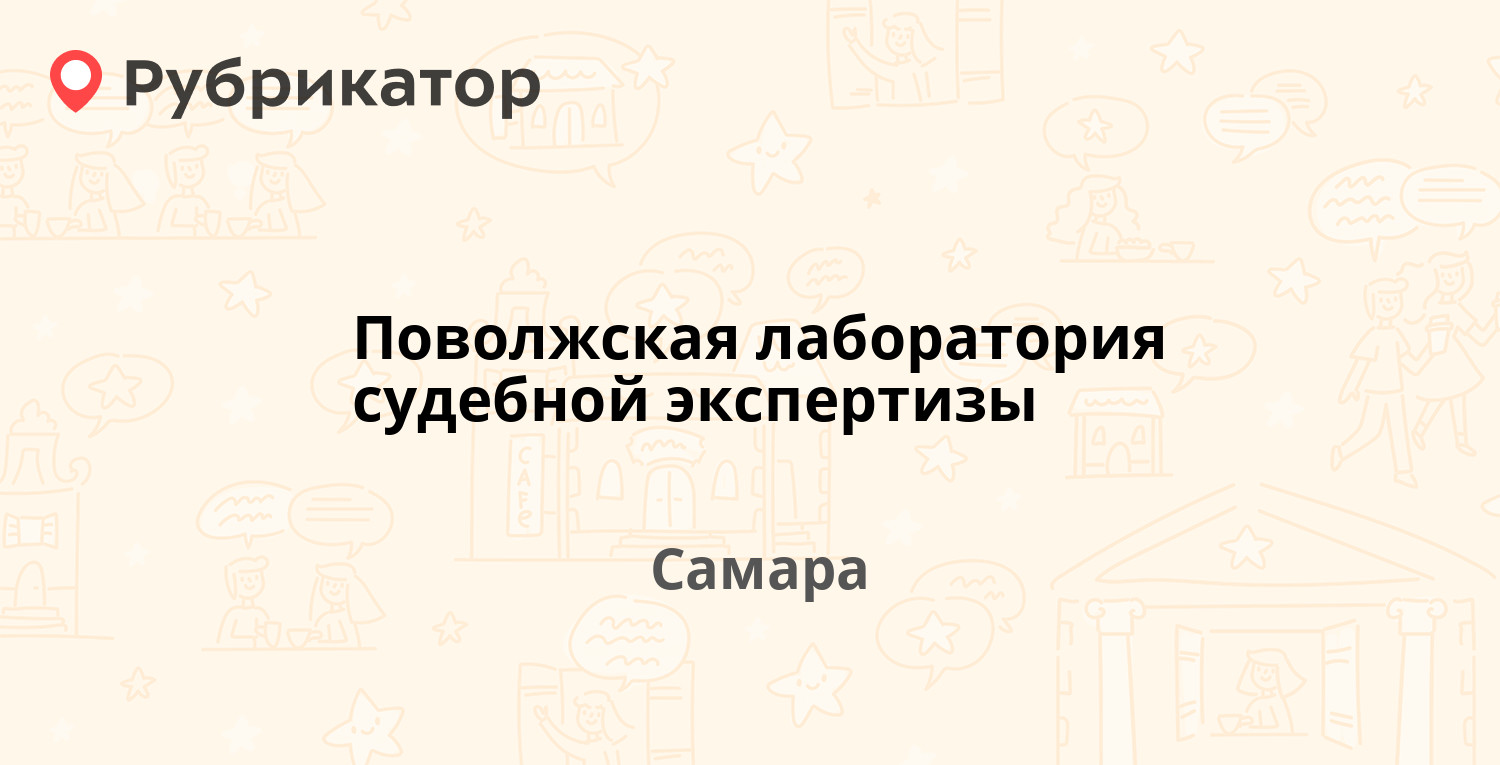 Рубрикатор

Поволжская лаборатория судебной экспертизы

Самара